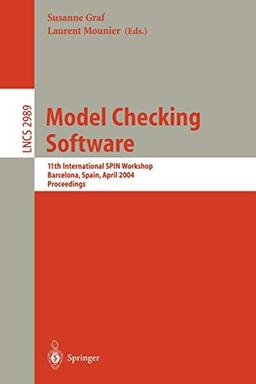 Susanne Graf
Laurent Mounier (Eds.)

LNCS 2989

Model Checking Software

11th International SPIN Workshop
Barcelona, Spain, April 2004
Proceedings

Springer